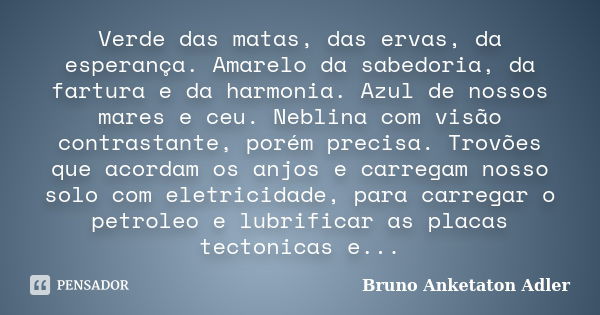 Verde das matas, das ervas, da esperança. Amarelo da sabedoria, da fartura e da harmonia. Azul de nossos mares e ceu. Neblina com visão contrastante, porém precisa. Trovões que acordam os anjos e carregam nosso solo com eletricidade, para carregar o petroleo e lubrificar as placas tectonicas e...

PENSADOR

Bruno Anketaton Adler